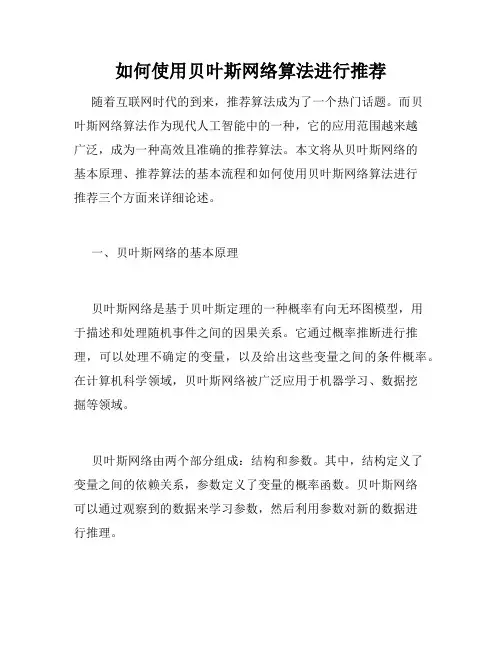 如何使用贝叶斯网络算法进行推荐

随着互联网时代的到来，推荐算法成为了一个热门话题。而贝叶斯网络算法作为现代人工智能中的一种，它的应用范围越来越广泛，成为一种高效且准确的推荐算法。本文将从贝叶斯网络的基本原理、推荐算法的基本流程和如何使用贝叶斯网络算法进行推荐三个方面来详细论述。

一、贝叶斯网络的基本原理

贝叶斯网络是基于贝叶斯定理的一种概率有向无环图模型，用于描述和处理随机事件之间的因果关系。它通过概率推断进行推理，可以处理不确定的变量，以及给出这些变量之间的条件概率。在计算机科学领域，贝叶斯网络被广泛应用于机器学习、数据挖掘等领域。

贝叶斯网络由两个部分组成：结构和参数。其中，结构定义了变量之间的依赖关系，参数定义了变量的概率函数。贝叶斯网络可以通过观察到的数据来学习参数，然后利用参数对新的数据进行推理。